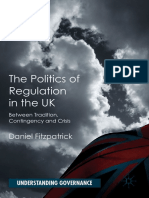 PDF

The Politics of Regulation in the UK

Between Tradition, Contingency and Crisis

Daniel Fitzpatrick

UNDERSTANDING GOVERNANCE